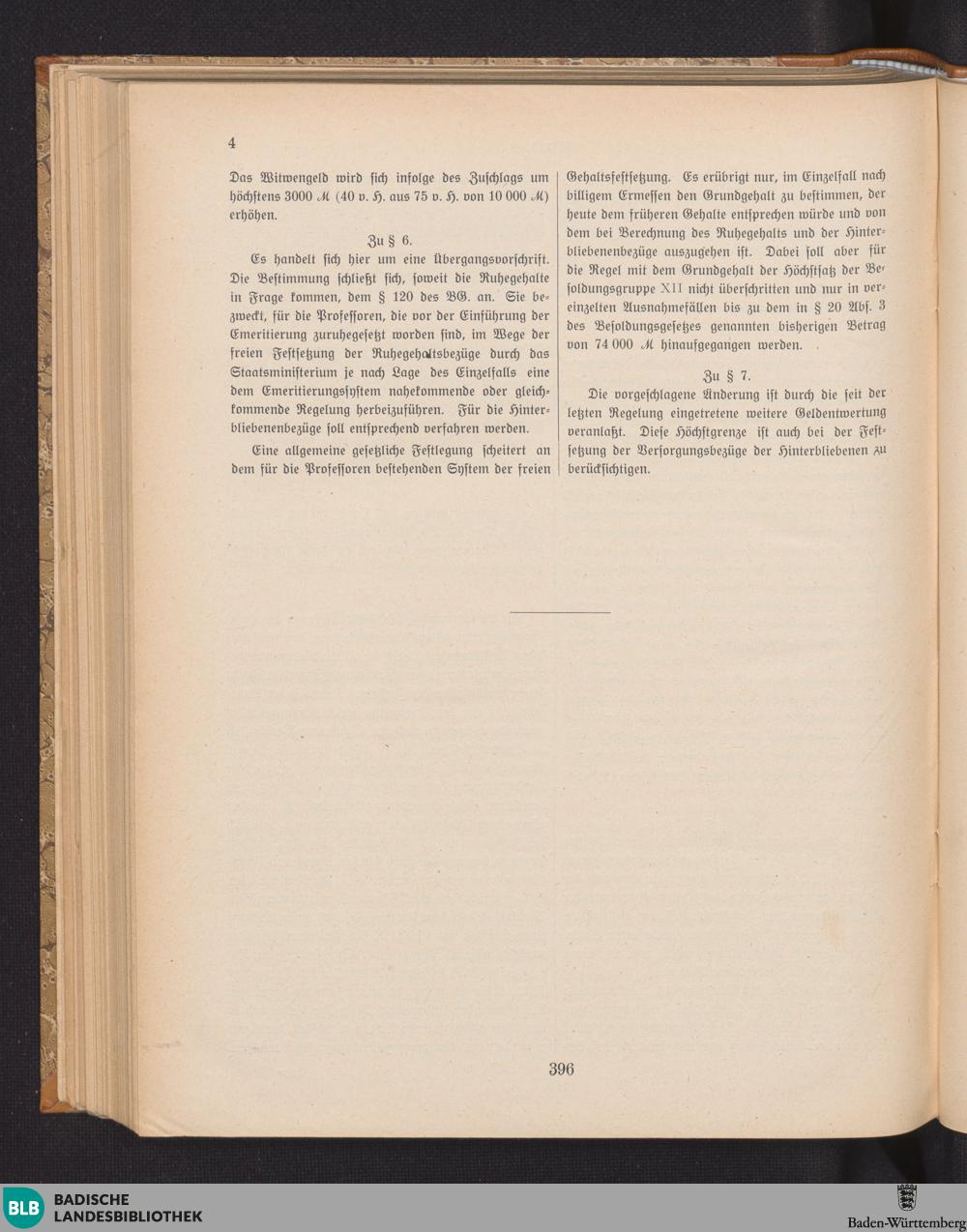 4

Das Witwengeld wird sich infolge des Zuschlags um höchstens 3000 ℳ (40 v. H. aus 75 v. H. von 10 000 ℳ) erhöhen.

Zu § 6.

Es handelt sich hier um eine Übergangsvorschrift. Die Bestimmung schließt sich, soweit die Ruhegehalte in Frage kommen, dem § 120 des BG. an. Sie bezweckt, für die Professoren, die vor der Einführung der Emeritierung zuruhegesetzt worden sind, im Wege der freien Festsetzung der Ruhegehaltsbezüge durch das Staatsministerium je nach Lage des Einzelfalls eine dem Emeritierungssystem nahekommende oder gleichkommende Regelung herbeizuführen. Für die Hinterbliebenenbezüge soll entsprechend verfahren werden.

Eine allgemeine gesetzliche Festlegung scheitert an dem für die Professoren bestehenden System der freien Gehaltsfestsetzung. Es erübrigt nur, im Einzelfall nach billigem Ermessen den Grundgehalt zu bestimmen, der heute dem früheren Gehalte entsprechen würde und von dem bei Berechnung des Ruhegehalts und der Hinterbliebenenbezüge auszugehen ist. Dabei soll aber für die Regel mit dem Grundgehalt der Höchstsatz der Besoldungsgruppe XII nicht überschritten und nur in vereinzelten Ausnahmefällen bis zu dem in § 20 Abs. 3 des Besoldungsgesetzes genannten bisherigen Betrag von 74 000 ℳ hinaufgegangen werden.

Zu § 7.

Die vorgeschlagene Änderung ist durch die seit der letzten Regelung eingetretene weitere Geldentwertung veranlaßt. Diese Höchstgrenze ist auch bei der Festsetzung der Versorgungsbezüge der Hinterbliebenen zu berücksichtigen.

396

BLB BADISCHE LANDESBIBLIOTHEK

Baden-Württemberg